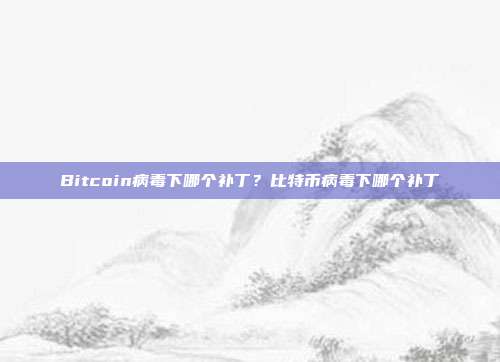 Bitcoin病毒下哪个补丁？比特币病毒下哪个补丁